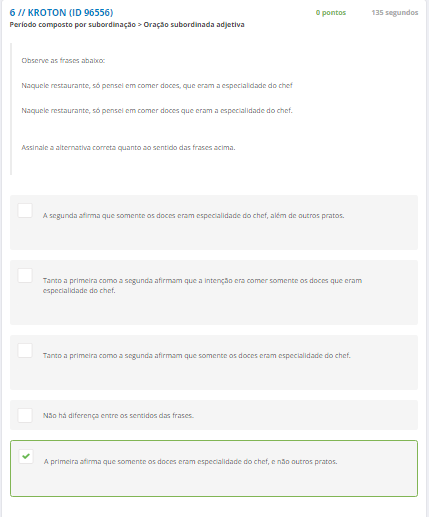 6 // KROTON (ID 96556)

0 pontos

135 segundos

Período composto por subordinação > Oração subordinada adjetiva

Observe as frases abaixo:

Naquele restaurante, só pensei em comer doces, que eram a especialidade do chef

Naquele restaurante, só pensei em comer doces que eram a especialidade do chef.

Assinale a alternativa correta quanto ao sentido das frases acima.

A segunda afirma que somente os doces eram especialidade do chef, além de outros pratos.

Tanto a primeira como a segunda afirmam que a intenção era comer somente os doces que eram especialidade do chef.

Tanto a primeira como a segunda afirmam que somente os doces eram especialidade do chef.

Não há diferença entre os sentidos das frases.

A primeira afirma que somente os doces eram especialidade do chef, e não outros pratos.